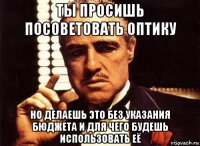 ТЫ ПРОСИШЬ ПОСОВЕТОВАТЬ ОПТИКУ

НО ДЕЛАЕШЬ ЭТО БЕЗ УКАЗАНИЯ БЮДЖЕТА И ДЛЯ ЧЕГО БУДЕШЬ ИСПОЛЬЗОВАТЬ ЕЁ

risovach.ru